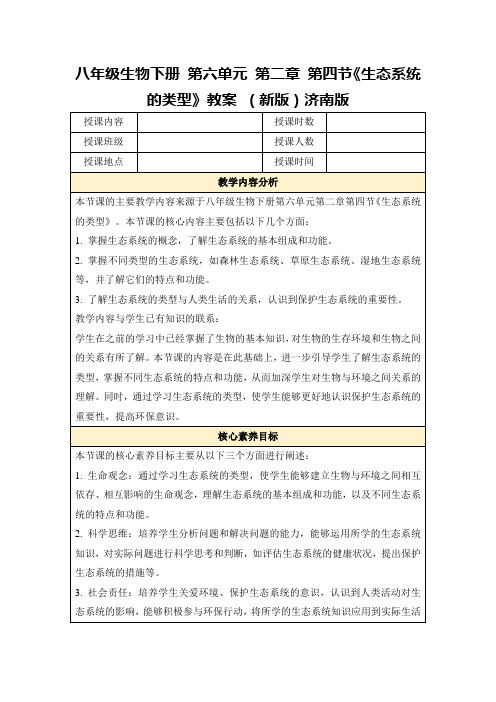 八年级生物下册 第六单元 第二章 第四节《生态系统的类型》教案 （新版）济南版

| 授课内容 | | 授课时数 | |
|---|---|---|---|
| 授课班级 | | 授课人数 | |
| 授课地点 | | 授课时间 | |

教学内容分析

本节课的主要教学内容来源于八年级生物下册第六单元第二章第四节《生态系统的类型》。本节课的核心内容主要包括以下几个方面：

1. 掌握生态系统的概念，了解生态系统的基本组成和功能。

2. 掌握不同类型的生态系统，如森林生态系统、草原生态系统、湿地生态系统等，并了解它们的特点和功能。

3. 了解生态系统的类型与人类生活的关系，认识到保护生态系统的重要性。

教学内容与学生已有知识的联系：

学生在之前的学习中已经掌握了生物的基本知识，对生物的生存环境和生物之间的关系有所了解。本节课的内容是在此基础上，进一步引导学生了解生态系统的类型，掌握不同生态系统的特点和功能，从而加深学生对生物与环境之间关系的理解。同时，通过学习生态系统的类型，使学生能够更好地认识保护生态系统的重要性，提高环保意识。

核心素养目标

本节课的核心素养目标主要从以下三个方面进行阐述：

1. 生命观念：通过学习生态系统的类型，使学生能够建立生物与环境之间相互依存、相互影响的生命观念，理解生态系统的基本组成和功能，以及不同生态系统的特点和功能。

2. 科学思维：培养学生分析问题和解决问题的能力，能够运用所学的生态系统知识，对实际问题进行科学思考和判断，如评估生态系统的健康状况，提出保护生态系统的措施等。

3. 社会责任：培养学生关爱环境、保护生态系统的意识，认识到人类活动对生态系统的影响，能够积极参与环保行动，将所学的生态系统知识应用到实际生活